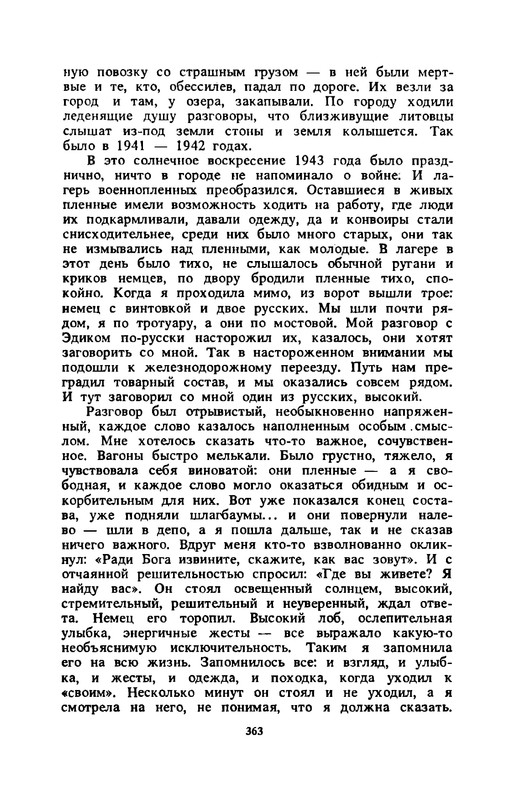 ную повозку со страшным грузом — в ней были мертвые и те, кто, обессилев, падал по дороге. Их везли за город и там, у озера, закапывали. По городу ходили леденящие душу разговоры, что близживущие литовцы слышат из-под земли стоны и земля колышется. Так было в 1941 — 1942 годах.

В это солнечное воскресение 1943 года было празднично, ничто в городе не напоминало о войне. И лагерь военнопленных преобразился. Оставшиеся в живых пленные имели возможность ходить на работу, где люди их подкармливали, давали одежду, да и конвоиры стали снисходительнее, среди них было много старых, они так не измывались над пленными, как молодые. В лагере в этот день было тихо, не слышалось обычной ругани и криков немцев, по двору бродили пленные тихо, спокойно. Когда я проходила мимо, из ворот вышли трое: немец с винтовкой и двое русских. Мы шли почти рядом, я по тротуару, а они по мостовой. Мой разговор с Эдиком по-русски насторожил их, казалось, они хотят заговорить со мной. Так в настороженном внимании мы подошли к железнодорожному переезду. Путь нам преградил товарный состав, и мы оказались совсем рядом. И тут заговорил со мной один из русских, высокий.

Разговор был отрывистый, необыкновенно напряженный, каждое слово казалось наполненным особым смыслом. Мне хотелось сказать что-то важное, сочувственное. Вагоны быстро мелькали. Было грустно, тяжело, я чувствовала себя виноватой: они пленные — а я свободная, и каждое слово могло оказаться обидным и оскорбительным для них. Вот уже показался конец состава, уже подняли шлагбаумы... и они повернули налево — шли в депо, а я пошла дальше, так и не сказав ничего важного. Вдруг меня кто-то взволнованно окликнул: «Ради Бога извините, скажите, как вас зовут». И с отчаянной решительностью спросил: «Где вы живете? Я найду вас». Он стоял освещенный солнцем, высокий, стремительный, решительный и неуверенный, ждал ответа. Немец его торопил. Высокий лоб, ослепительная улыбка, энергичные жесты — все выражало какую-то необъяснимую исключительность. Таким я запомнила его на всю жизнь. Запомнилось все: и взгляд, и улыбка, и жесты, и одежда, и походка, когда уходил к «своим». Несколько минут он стоял и не уходил, а я смотрела на него, не понимая, что я должна сказать.

363